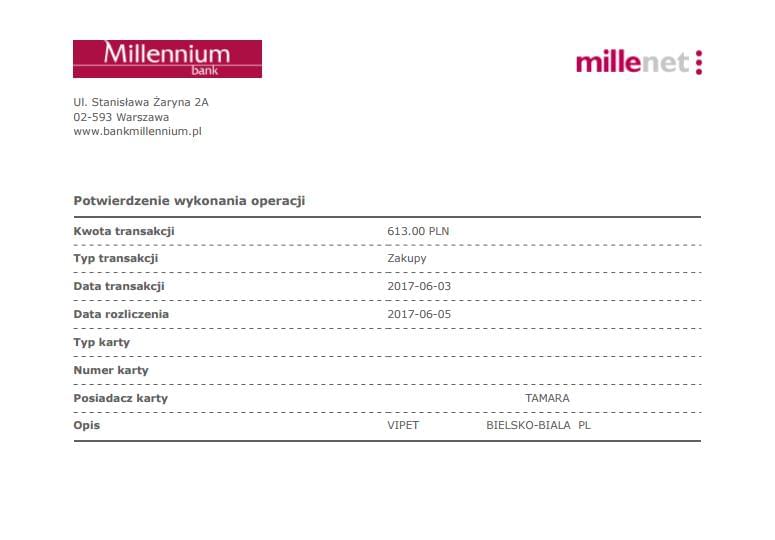 Millennium
bank

millenet

Ul. Stanisława Żaryna 2A
02-593 Warszawa
www.bankmillennium.pl

Potwierdzenie wykonania operacji

Kwota transakcji
613.00 PLN

Typ transakcji
Zakupy

Data transakcji
2017-06-03

Data rozliczenia
2017-06-05

Typ karty

Numer karty

Posiadacz karty
TAMARA

Opis
VIPET BIELSKO-BIALA PL